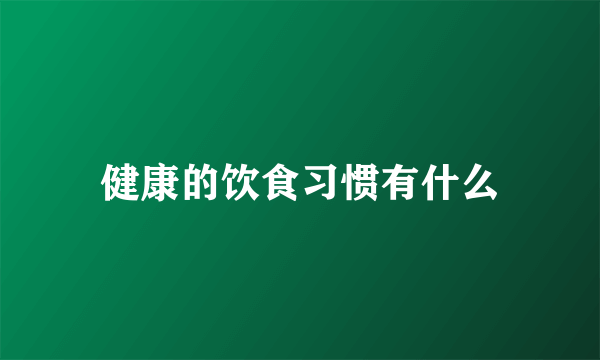 健康的饮食习惯有什么